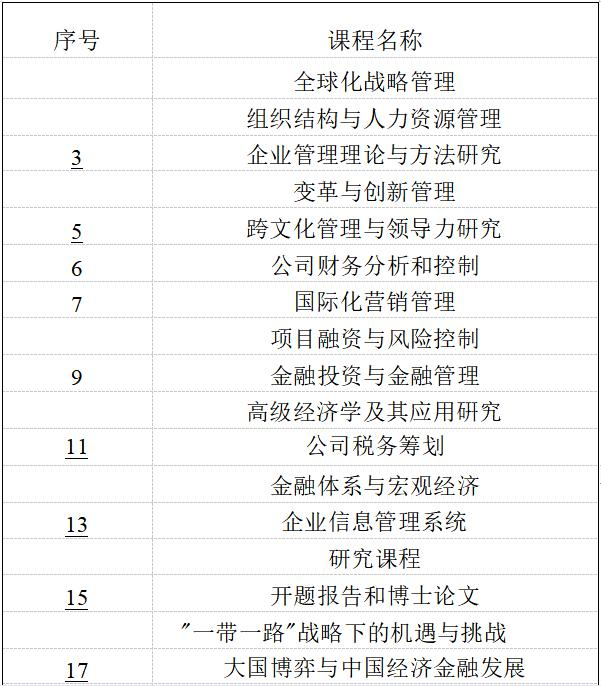 | 序号 | 课程名称 |
|---|---|
|  | 全球化战略管理 |
|  | 组织结构与人力资源管理 |
| 3 | 企业管理理论与方法研究 |
|  | 变革与创新管理 |
| 5 | 跨文化管理与领导力研究 |
| 6 | 公司财务分析和控制 |
| 7 | 国际化营销管理 |
|  | 项目融资与风险控制 |
| 9 | 金融投资与金融管理 |
|  | 高级经济学及其应用研究 |
| 11 | 公司税务筹划 |
|  | 金融体系与宏观经济 |
| 13 | 企业信息管理系统 |
|  | 研究课程 |
| 15 | 开题报告和博士论文 |
|  | “一带一路”战略下的机遇与挑战 |
| 17 | 大国博弈与中国经济金融发展 |